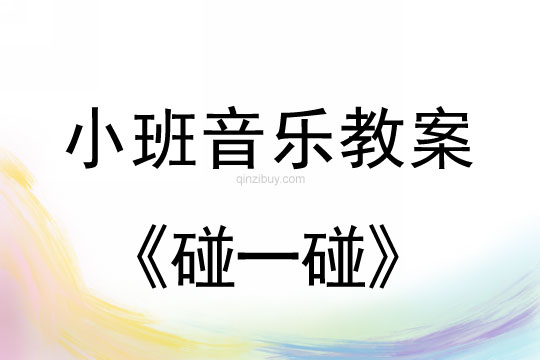 小班音乐教案

qinzibuy.com

《碰一碰》